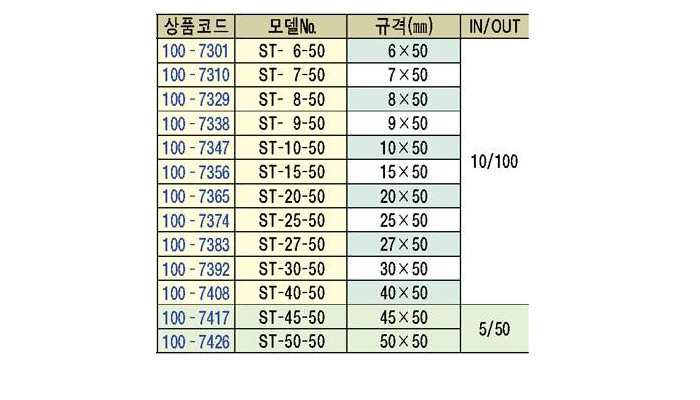 | 상품코드 | 모델No. | 규격(㎜) | IN/OUT |
|---|---|---|---|
| 100-7301 | ST- 6-50 | 6×50 | 10/100 |
| 100-7310 | ST- 7-50 | 7×50 | |
| 100-7329 | ST- 8-50 | 8×50 | |
| 100-7338 | ST- 9-50 | 9×50 | |
| 100-7347 | ST-10-50 | 10×50 | |
| 100-7356 | ST-15-50 | 15×50 | |
| 100-7365 | ST-20-50 | 20×50 | |
| 100-7374 | ST-25-50 | 25×50 | |
| 100-7383 | ST-27-50 | 27×50 | |
| 100-7392 | ST-30-50 | 30×50 | |
| 100-7408 | ST-40-50 | 40×50 | |
| 100-7417 | ST-45-50 | 45×50 | 5/50 |
| 100-7426 | ST-50-50 | 50×50 | |